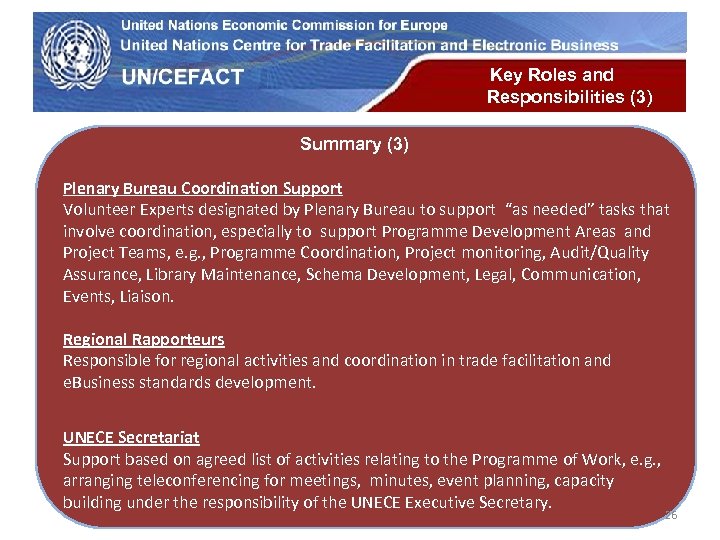 United Nations Economic Commission for Europe
United Nations Centre for Trade Facilitation and Electronic Business
UN/CEFACT

Key Roles and Responsibilities (3)

Summary (3)

Plenary Bureau Coordination Support
Volunteer Experts designated by Plenary Bureau to support "as needed" tasks that involve coordination, especially to support Programme Development Areas and Project Teams, e.g., Programme Coordination, Project monitoring, Audit/Quality Assurance, Library Maintenance, Schema Development, Legal, Communication, Events, Liaison.

Regional Rapporteurs
Responsible for regional activities and coordination in trade facilitation and eBusiness standards development.

UNECE Secretariat
Support based on agreed list of activities relating to the Programme of Work, e.g., arranging teleconferencing for meetings, minutes, event planning, capacity building under the responsibility of the UNECE Executive Secretary.

26